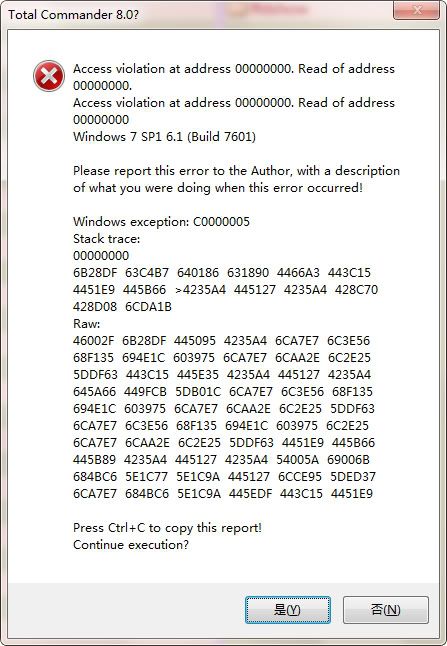 Total Commander 8.0?

Access violation at address 00000000. Read of address 00000000.
Access violation at address 00000000. Read of address 00000000
Windows 7 SP1 6.1 (Build 7601)

Please report this error to the Author, with a description of what you were doing when this error occurred!

Windows exception: C0000005
Stack trace:
00000000
6B28DF 63C4B7 640186 631890 4466A3 443C15
4451E9 445B66 >4235A4 445127 4235A4 428C70
428D08 6CDA1B
Raw:
46002F 6B28DF 445095 4235A4 6CA7E7 6C3E56
68F135 694E1C 603975 6CA7E7 6CAA2E 6C2E25
5DDF63 443C15 445E35 4235A4 445127 4235A4
645A66 449FCB 5DB01C 6CA7E7 6C3E56 68F135
694E1C 603975 6CA7E7 6CAA2E 6C2E25 5DDF63
6CA7E7 6C3E56 68F135 694E1C 603975 6C2E25
6CA7E7 6CAA2E 6C2E25 5DDF63 4451E9 445B66
445B89 4235A4 445127 4235A4 54005A 69006B
684BC6 5E1C77 5E1C9A 445127 6CCE95 5DED37
6CA7E7 684BC6 5E1C9A 445EDF 443C15 4451E9

Press Ctrl+C to copy this report!
Continue execution?

是(Y) 否(N)